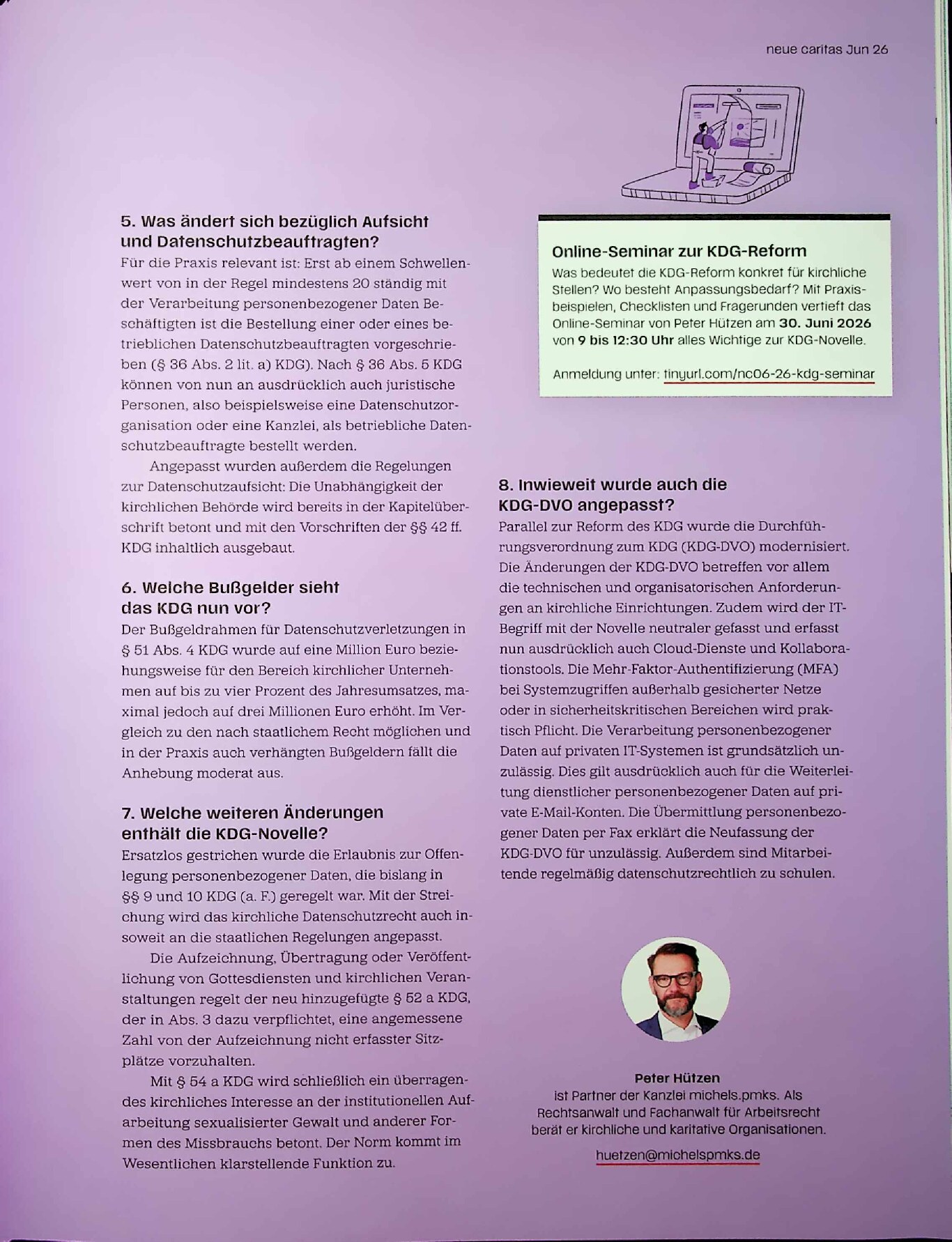 neue caritas Jun 26

5. Was ändert sich bezüglich Aufsicht und Datenschutzbeauftragten?

Für die Praxis relevant ist: Erst ab einem Schwellenwert von in der Regel mindestens 20 ständig mit der Verarbeitung personenbezogener Daten Beschäftigten ist die Bestellung einer oder eines betrieblichen Datenschutzbeauftragten vorgeschrieben (§ 36 Abs. 2 lit. a) KDG). Nach § 36 Abs. 5 KDG können von nun an ausdrücklich auch juristische Personen, also beispielsweise eine Datenschutzorganisation oder eine Kanzlei, als betriebliche Datenschutzbeauftragte bestellt werden.

Angepasst wurden außerdem die Regelungen zur Datenschutzaufsicht: Die Unabhängigkeit der kirchlichen Behörde wird bereits in der Kapitelüberschrift betont und mit den Vorschriften der §§ 42 ff. KDG inhaltlich ausgebaut.

6. Welche Bußgelder sieht das KDG nun vor?

Der Bußgeldrahmen für Datenschutzverletzungen in § 51 Abs. 4 KDG wurde auf eine Million Euro beziehungsweise für den Bereich kirchlicher Unternehmen auf bis zu vier Prozent des Jahresumsatzes, maximal jedoch auf drei Millionen Euro erhöht. Im Vergleich zu den nach staatlichem Recht möglichen und in der Praxis auch verhängten Bußgeldern fällt die Anhebung moderat aus.

7. Welche weiteren Änderungen enthält die KDG-Novelle?

Ersatzlos gestrichen wurde die Erlaubnis zur Offenlegung personenbezogener Daten, die bislang in §§ 9 und 10 KDG (a. F.) geregelt war. Mit der Streichung wird das kirchliche Datenschutzrecht auch insoweit an die staatlichen Regelungen angepasst.

Die Aufzeichnung, Übertragung oder Veröffentlichung von Gottesdiensten und kirchlichen Veranstaltungen regelt der neu hinzugefügte § 52 a KDG, der in Abs. 3 dazu verpflichtet, eine angemessene Zahl von der Aufzeichnung nicht erfasster Sitzplätze vorzuhalten.

Mit § 54 a KDG wird schließlich ein überragendes kirchliches Interesse an der institutionellen Aufarbeitung sexualisierter Gewalt und anderer Formen des Missbrauchs betont. Der Norm kommt im Wesentlichen klarstellende Funktion zu.

Online-Seminar zur KDG-Reform

Was bedeutet die KDG-Reform konkret für kirchliche Stellen? Wo besteht Anpassungsbedarf? Mit Praxisbeispielen, Checklisten und Fragerunden vertieft das Online-Seminar von Peter Hützen am 30. Juni 2026 von 9 bis 12:30 Uhr alles Wichtige zur KDG-Novelle.

Anmeldung unter: tinyurl.com/nc06-26-kdg-seminar

8. Inwieweit wurde auch die KDG-DVO angepasst?

Parallel zur Reform des KDG wurde die Durchführungsverordnung zum KDG (KDG-DVO) modernisiert. Die Änderungen der KDG-DVO betreffen vor allem die technischen und organisatorischen Anforderungen an kirchliche Einrichtungen. Zudem wird der IT-Begriff mit der Novelle neutraler gefasst und erfasst nun ausdrücklich auch Cloud-Dienste und Kollaborationstools. Die Mehr-Faktor-Authentifizierung (MFA) bei Systemzugriffen außerhalb gesicherter Netze oder in sicherheitskritischen Bereichen wird praktisch Pflicht. Die Verarbeitung personenbezogener Daten auf privaten IT-Systemen ist grundsätzlich unzulässig. Dies gilt ausdrücklich auch für die Weiterleitung dienstlicher personenbezogener Daten auf private E-Mail-Konten. Die Übermittlung personenbezogener Daten per Fax erklärt die Neufassung der KDG-DVO für unzulässig. Außerdem sind Mitarbeitende regelmäßig datenschutzrechtlich zu schulen.

Peter Hützen
ist Partner der Kanzlei michels.pmks. Als Rechtsanwalt und Fachanwalt für Arbeitsrecht berät er kirchliche und karitative Organisationen.

huetzen@michelspmks.de